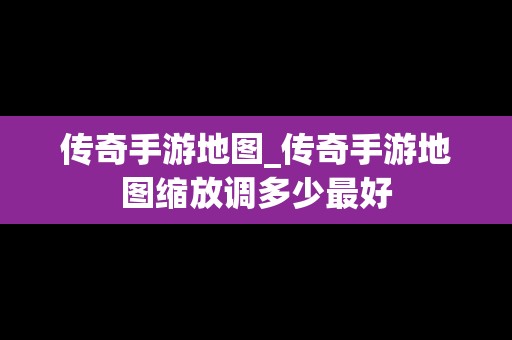 传奇手游地图_传奇手游地图缩放调多少最好